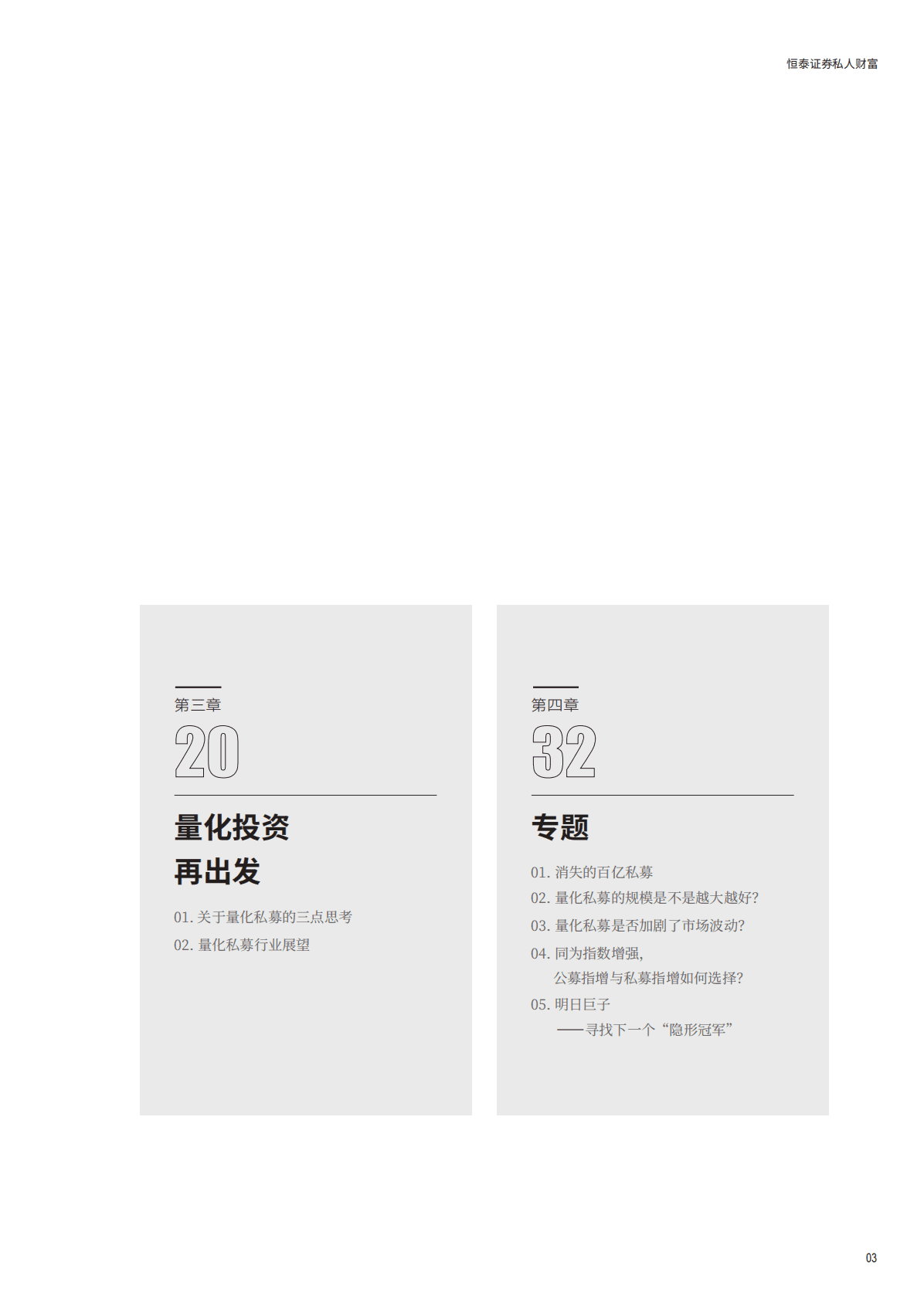 恒泰证券私人财富

第三章
20

量化投资
再出发

01. 关于量化私募的三点思考
02. 量化私募行业展望

第四章
32

专题

01. 消失的百亿私募
02. 量化私募的规模是不是越大越好?
03. 量化私募是否加剧了市场波动?
04. 同为指数增强,
公募指增与私募指增如何选择?
05. 明日巨子
——寻找下一个“隐形冠军”

03